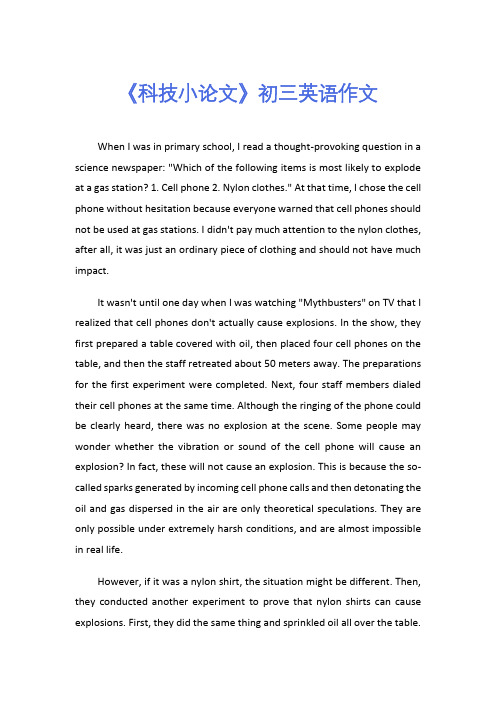 《科技小论文》初三英语作文

When I was in primary school, I read a thought-provoking question in a science newspaper: "Which of the following items is most likely to explode at a gas station? 1. Cell phone 2. Nylon clothes." At that time, I chose the cell phone without hesitation because everyone warned that cell phones should not be used at gas stations. I didn't pay much attention to the nylon clothes, after all, it was just an ordinary piece of clothing and should not have much impact.

It wasn't until one day when I was watching "Mythbusters" on TV that I realized that cell phones don't actually cause explosions. In the show, they first prepared a table covered with oil, then placed four cell phones on the table, and then the staff retreated about 50 meters away. The preparations for the first experiment were completed. Next, four staff members dialed their cell phones at the same time. Although the ringing of the phone could be clearly heard, there was no explosion at the scene. Some people may wonder whether the vibration or sound of the cell phone will cause an explosion? In fact, these will not cause an explosion. This is because the so-called sparks generated by incoming cell phone calls and then detonating the oil and gas dispersed in the air are only theoretical speculations. They are only possible under extremely harsh conditions, and are almost impossible in real life.

However, if it was a nylon shirt, the situation might be different. Then, they conducted another experiment to prove that nylon shirts can cause explosions. First, they did the same thing and sprinkled oil all over the table.